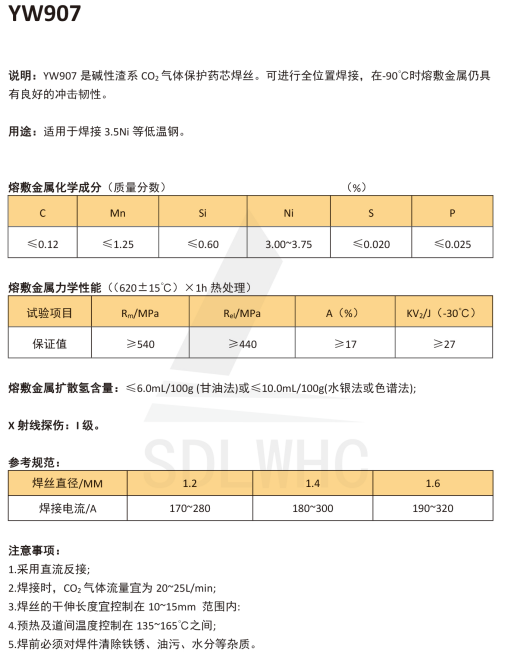 YW907

说明：YW907 是碱性渣系 $CO_2$ 气体保护药芯焊丝。可进行全位置焊接，在-90℃时熔敷金属仍具有良好的冲击韧性。

用途：适用于焊接 3.5Ni 等低温钢。

熔敷金属化学成分（质量分数） （%）

| C | Mn | Si | Ni | S | P |
|---|---|---|---|---|---|
| ≤0.12 | ≤1.25 | ≤0.60 | 3.00~3.75 | ≤0.020 | ≤0.025 |

熔敷金属力学性能（（620±15℃）×1h 热处理）

| 试验项目 | $R_m$/MPa | $R_{el}$/MPa | A（%） | $KV_2$/J（-30℃） |
|---|---|---|---|---|
| 保证值 | ≥540 | ≥440 | ≥17 | ≥27 |

熔敷金属扩散氢含量：≤6.0mL/100g (甘油法)或≤10.0mL/100g(水银法或色谱法);

X 射线探伤：I 级。

SDLWHC

参考规范：

| 焊丝直径/MM | 1.2 | 1.4 | 1.6 |
|---|---|---|---|
| 焊接电流/A | 170~280 | 180~300 | 190~320 |

注意事项：
1.采用直流反接;
2.焊接时，$CO_2$ 气体流量宜为 20~25L/min;
3.焊丝的干伸长度宜控制在 10~15mm 范围内:
4.预热及道间温度控制在 135~165℃之间;
5.焊前必须对焊件清除铁锈、油污、水分等杂质。